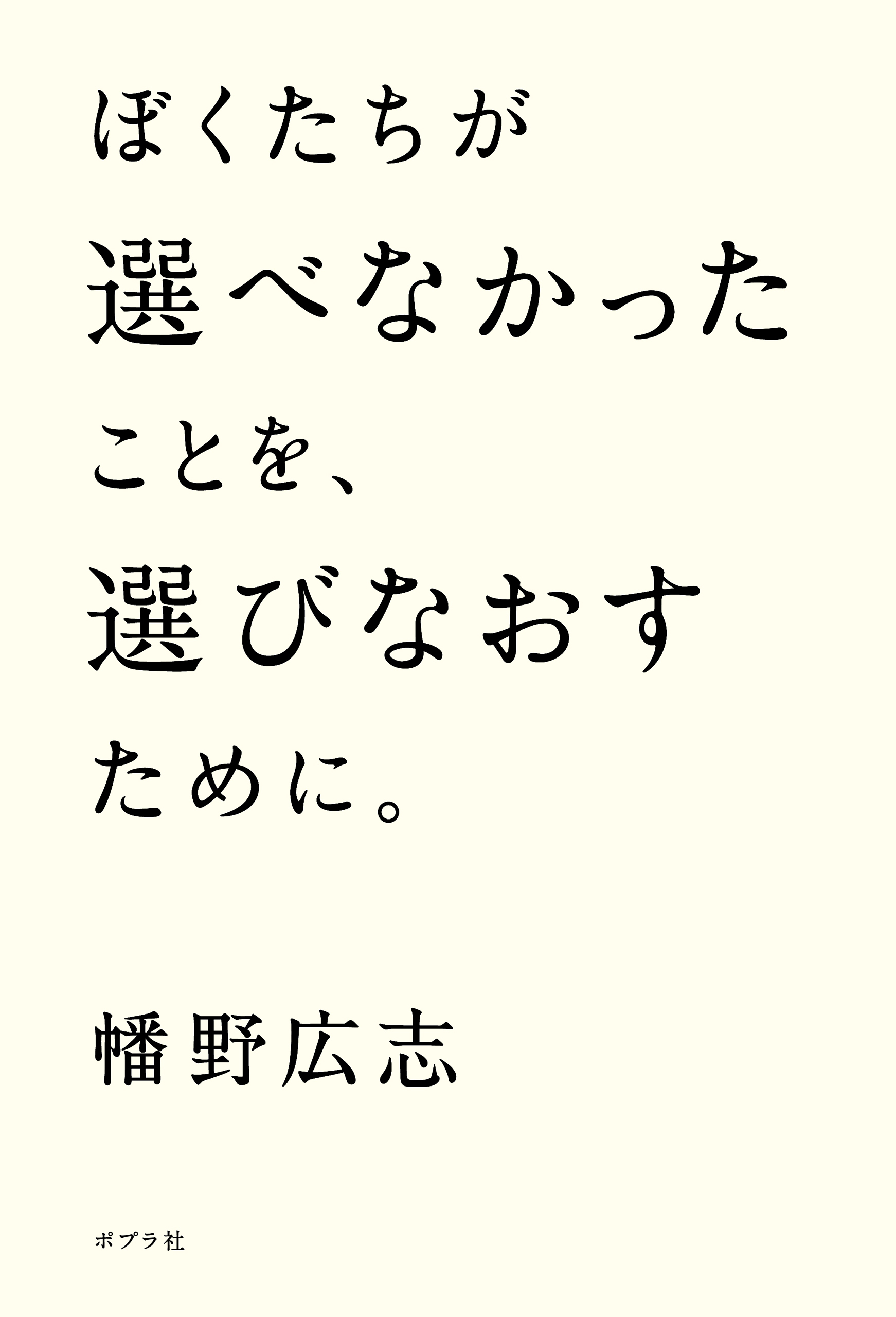 ぼくたちが
選べなかった
ことを、
選びなおす
ために。

幡野広志

ポプラ社